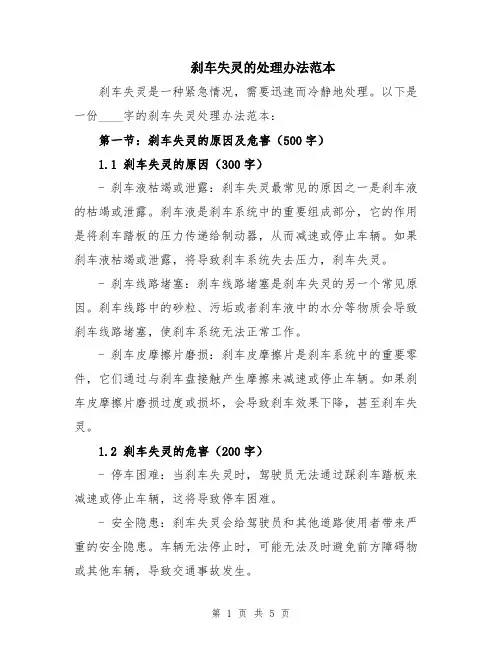 刹车失灵的处理办法范本

刹车失灵是一种紧急情况，需要迅速而冷静地处理。以下是一份____字的刹车失灵处理办法范本：

第一节：刹车失灵的原因及危害（500字）

1.1 刹车失灵的原因（300字）

- 刹车液枯竭或泄露：刹车失灵最常见的原因之一是刹车液的枯竭或泄露。刹车液是刹车系统中的重要组成部分，它的作用是将刹车踏板的压力传递给制动器，从而减速或停止车辆。如果刹车液枯竭或泄露，将导致刹车系统失去压力，刹车失灵。

- 刹车线路堵塞：刹车线路堵塞是刹车失灵的另一个常见原因。刹车线路中的砂粒、污垢或者刹车液中的水分等物质会导致刹车线路堵塞，使刹车系统无法正常工作。

- 刹车皮摩擦片磨损：刹车皮摩擦片是刹车系统中的重要零件，它们通过与刹车盘接触产生摩擦来减速或停止车辆。如果刹车皮摩擦片磨损过度或损坏，会导致刹车效果下降，甚至刹车失灵。

1.2 刹车失灵的危害（200字）

- 停车困难：当刹车失灵时，驾驶员无法通过踩刹车踏板来减速或停止车辆，这将导致停车困难。

- 安全隐患：刹车失灵会给驾驶员和其他道路使用者带来严重的安全隐患。车辆无法停止时，可能无法及时避免前方障碍物或其他车辆，导致交通事故发生。

第 1 页 共 5 页